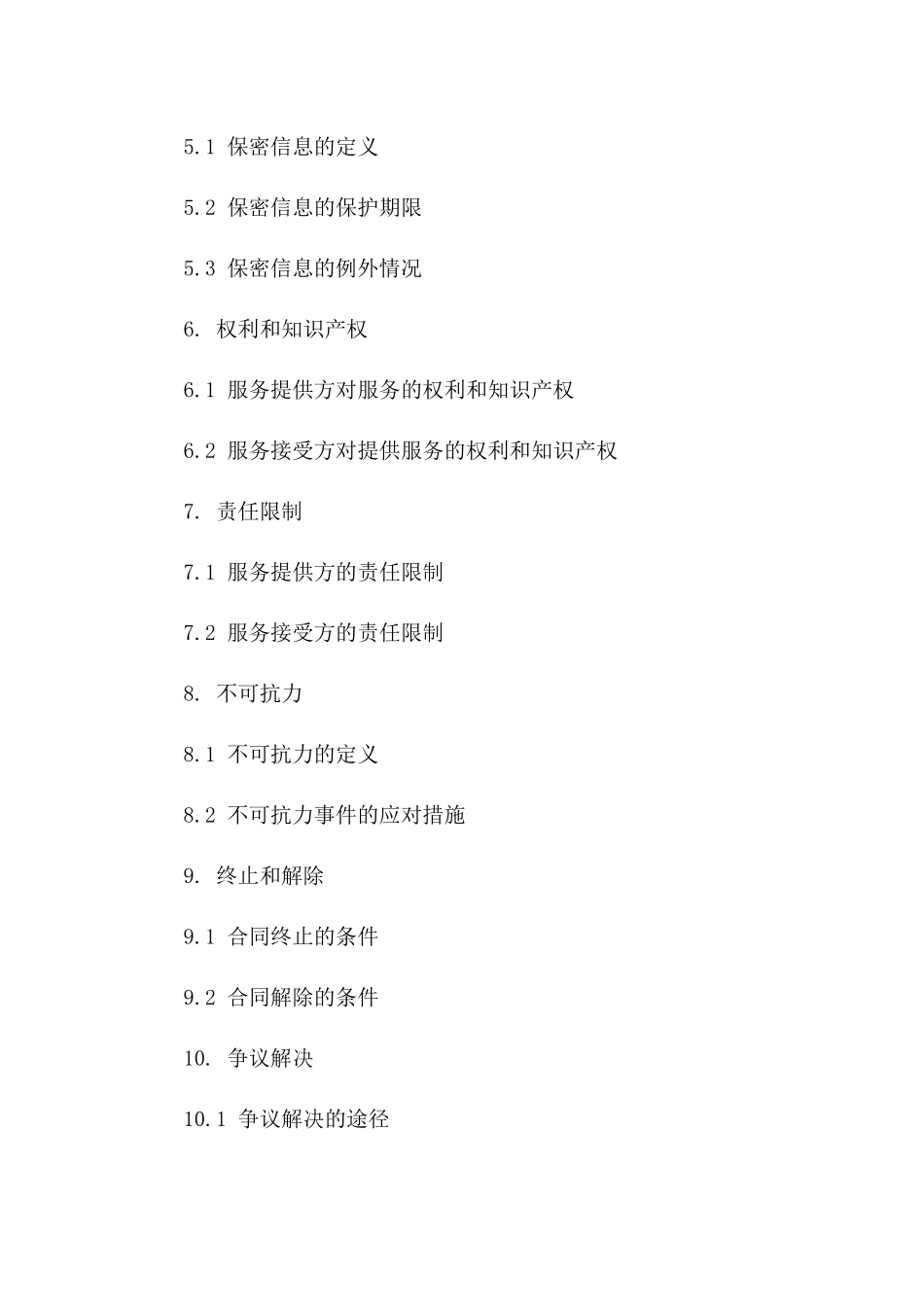 5.1 保密信息的定义

5.2 保密信息的保护期限

5.3 保密信息的例外情况

6. 权利和知识产权

6.1 服务提供方对服务的权利和知识产权

6.2 服务接受方对提供服务的权利和知识产权

7. 责任限制

7.1 服务提供方的责任限制

7.2 服务接受方的责任限制

8. 不可抗力

8.1 不可抗力的定义

8.2 不可抗力事件的应对措施

9. 终止和解除

9.1 合同终止的条件

9.2 合同解除的条件

10. 争议解决

10.1 争议解决的途径